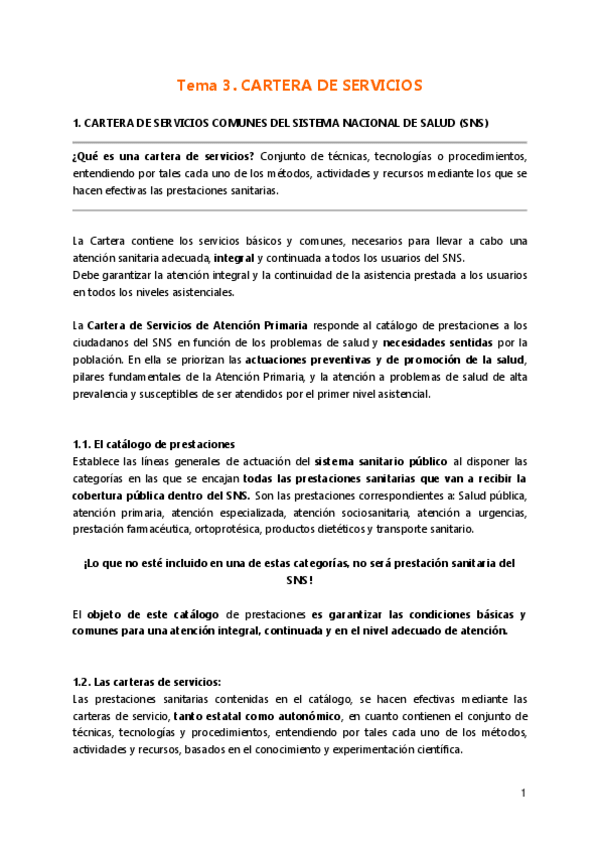 Tema 3. CARTERA DE SERVICIOS

1. CARTERA DE SERVICIOS COMUNES DEL SISTEMA NACIONAL DE SALUD (SNS)

¿Qué es una cartera de servicios? Conjunto de técnicas, tecnologías o procedimientos, entendiendo por tales cada uno de los métodos, actividades y recursos mediante los que se hacen efectivas las prestaciones sanitarias.

La Cartera contiene los servicios básicos y comunes, necesarios para llevar a cabo una atención sanitaria adecuada, integral y continuada a todos los usuarios del SNS.
Debe garantizar la atención integral y la continuidad de la asistencia prestada a los usuarios en todos los niveles asistenciales.

La Cartera de Servicios de Atención Primaria responde al catálogo de prestaciones a los ciudadanos del SNS en función de los problemas de salud y necesidades sentidas por la población. En ella se priorizan las actuaciones preventivas y de promoción de la salud, pilares fundamentales de la Atención Primaria, y la atención a problemas de salud de alta prevalencia y susceptibles de ser atendidos por el primer nivel asistencial.

1.1. El catálogo de prestaciones
Establece las líneas generales de actuación del sistema sanitario público al disponer las categorías en las que se encajan todas las prestaciones sanitarias que van a recibir la cobertura pública dentro del SNS. Son las prestaciones correspondientes a: Salud pública, atención primaria, atención especializada, atención sociosanitaria, atención a urgencias, prestación farmacéutica, ortoprotésica, productos dietéticos y transporte sanitario.

¡Lo que no esté incluido en una de estas categorías, no será prestación sanitaria del SNS!

El objeto de este catálogo de prestaciones es garantizar las condiciones básicas y comunes para una atención integral, continuada y en el nivel adecuado de atención.

1.2. Las carteras de servicios:
Las prestaciones sanitarias contenidas en el catálogo, se hacen efectivas mediante las carteras de servicio, tanto estatal como autonómico, en cuanto contienen el conjunto de técnicas, tecnologías y procedimientos, entendiendo por tales cada uno de los métodos, actividades y recursos, basados en el conocimiento y experimentación científica.

1